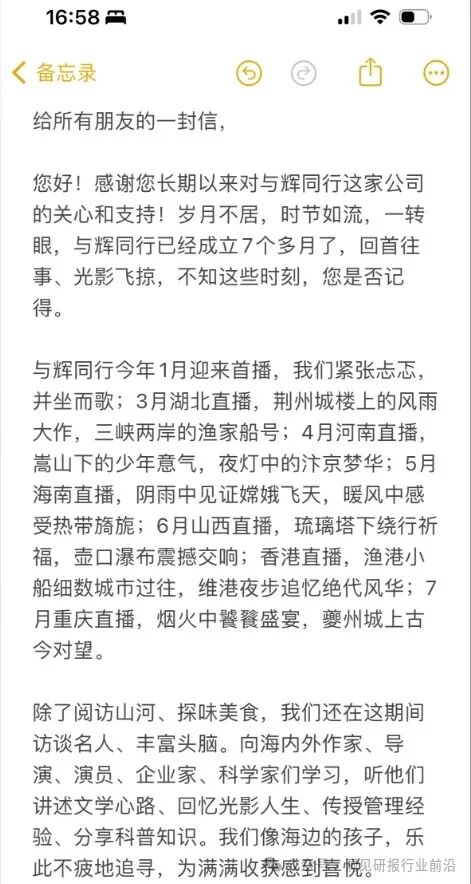 16:58

备忘录

给所有朋友的一封信，

您好！感谢您长期以来对与辉同行这家公司的关心和支持！岁月不居，时节如流，一转眼，与辉同行已经成立7个多月了，回首往事、光影飞掠，不知这些时刻，您是否记得。

与辉同行今年1月迎来首播，我们紧张忐忑，并坐而歌；3月湖北直播，荆州城楼上的风雨大作，三峡两岸的渔家船号；4月河南直播，嵩山下的少年意气，夜灯中的汴京梦华；5月海南直播，阴雨中见证嫦娥飞天，暖风中感受热带旖旎；6月山西直播，琉璃塔下绕行祈福，壶口瀑布震撼交响；香港直播，渔港小船细数城市过往，维港夜步追忆绝代风华；7月重庆直播，烟火中饕餮盛宴，夔州城上古今对望。

除了阅访山河、探味美食，我们还在这期间访谈名人、丰富头脑。向海内外作家、导演、演员、企业家、科学家们学习，听他们讲述文学心路、回忆光影人生、传授管理经验、分享科普知识。我们像海边的孩子，乐此不疲地追寻，为满满收获感到喜悦。

见研报行业前沿